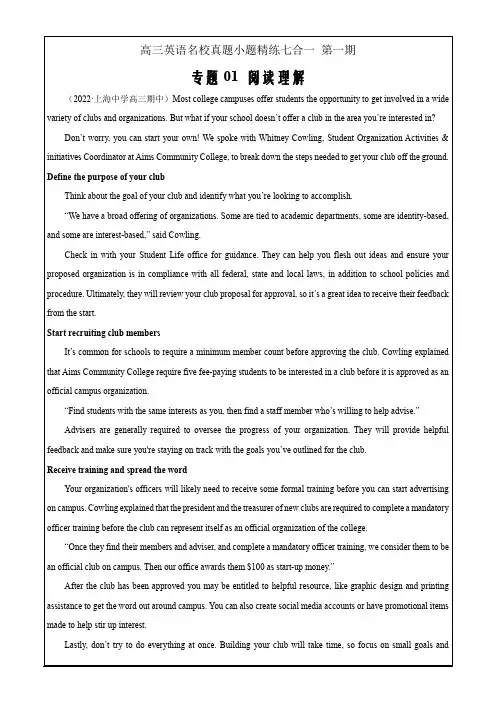 高三英语名校真题小题精练七合一 第一期

专题 01 阅读理解

（2022·上海中学高三期中）Most college campuses offer students the opportunity to get involved in a wide variety of clubs and organizations. But what if your school doesn't offer a club in the area you're interested in?

Don't worry, you can start your own! We spoke with Whitney Cowling, Student Organization Activities & initiatives Coordinator at Aims Community College, to break down the steps needed to get your club off the ground.

Define the purpose of your club

Think about the goal of your club and identify what you're looking to accomplish.

"We have a broad offering of organizations. Some are tied to academic departments, some are identity-based, and some are interest-based," said Cowling.

Check in with your Student Life office for guidance. They can help you flesh out ideas and ensure your proposed organization is in compliance with all federal, state and local laws, in addition to school policies and procedure. Ultimately, they will review your club proposal for approval, so it's a great idea to receive their feedback from the start.

Start recruiting club members

It's common for schools to require a minimum member count before approving the club. Cowling explained that Aims Community College require five fee-paying students to be interested in a club before it is approved as an official campus organization.

"Find students with the same interests as you, then find a staff member who's willing to help advise."

Advisers are generally required to oversee the progress of your organization. They will provide helpful feedback and make sure you're staying on track with the goals you've outlined for the club.

Receive training and spread the word

Your organization's officers will likely need to receive some formal training before you can start advertising on campus. Cowling explained that the president and the treasurer of new clubs are required to complete a mandatory officer training before the club can represent itself as an official organization of the college.

"Once they find their members and adviser, and complete a mandatory officer training, we consider them to be an official club on campus. Then our office awards them $100 as start-up money."

After the club has been approved you may be entitled to helpful resource, like graphic design and printing assistance to get the word out around campus. You can also create social media accounts or have promotional items made to help stir up interest.

Lastly, don't try to do everything at once. Building your club will take time, so focus on small goals and